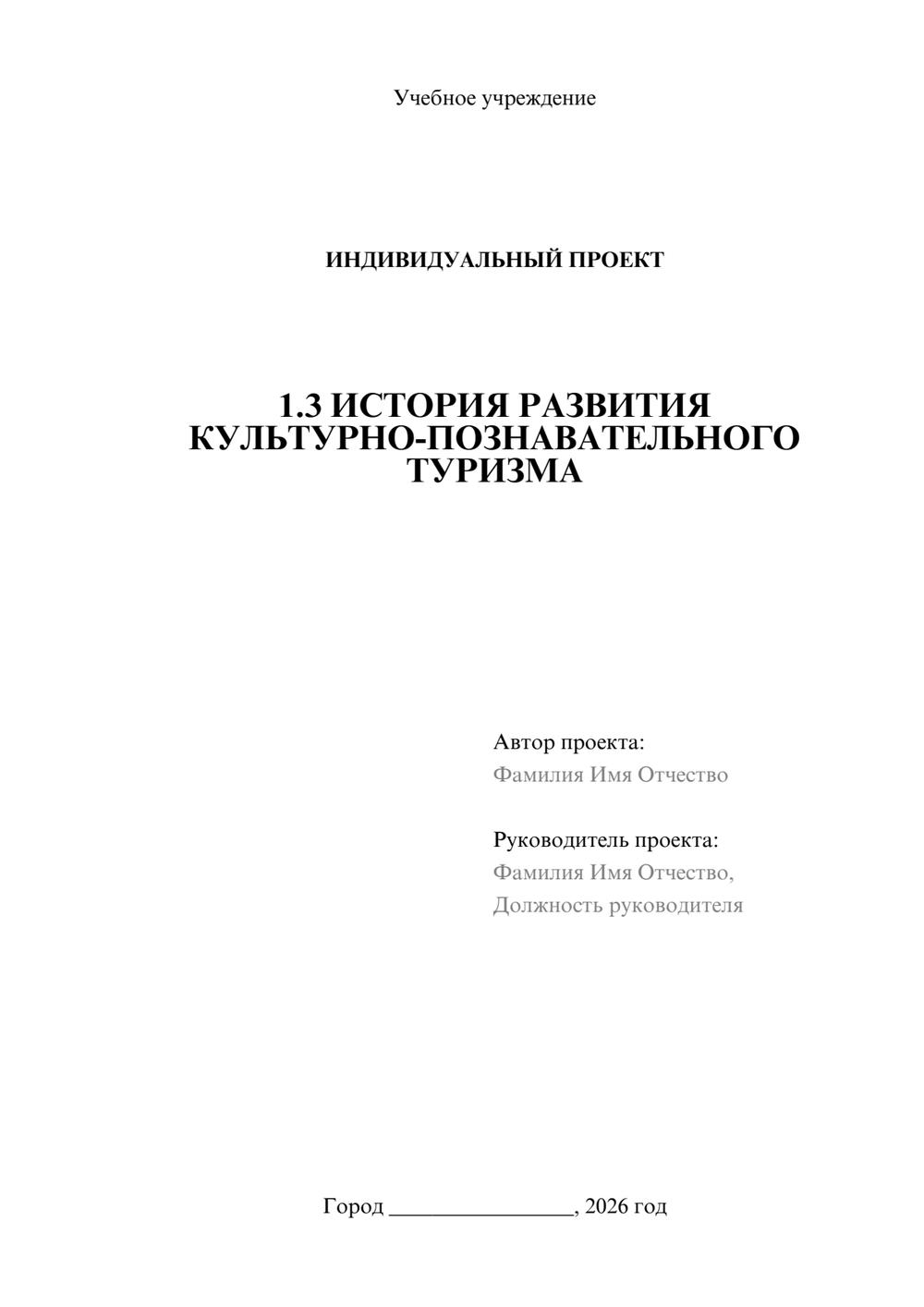 Учебное учреждение

ИНДИВИДУАЛЬНЫЙ ПРОЕКТ

1.3 ИСТОРИЯ РАЗВИТИЯ КУЛЬТУРНО-ПОЗНАВАТЕЛЬНОГО ТУРИЗМА

Автор проекта:
Фамилия Имя Отчество

Руководитель проекта:
Фамилия Имя Отчество,
Должность руководителя

Город ________________, 2026 год